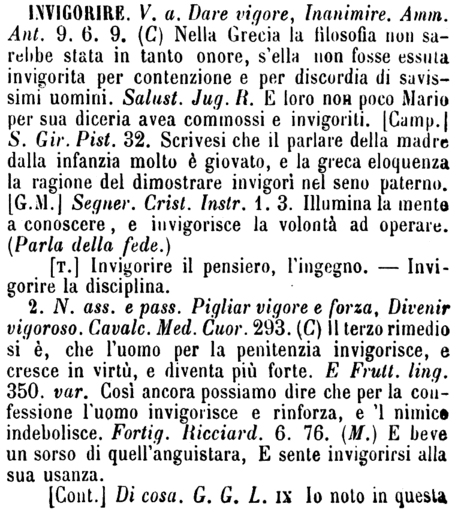 INVIGORIRE. V. a. Dare vigore, Inanimire. Amm. Ant. 9. 6. 9. (C) Nella Grecia la filosofia non sarebbe stata in tanto onore, s'ella non fosse essuta invigorita per contenzione e per discordia di savissimi uomini. Salust. Jug. R. E loro non poco Mario per sua diceria avea commossi e invigoriti. [Camp.] S. Gir. Pist. 32. Scrivesi che il parlare della madre dalla infanzia molto è giovato, e la greca eloquenza la ragione del dimostrare invigorì nel seno paterno. [G.M.] Segner. Crist. Instr. 1. 3. Illumina la mente a conoscere, e invigorisce la volontà ad operare. (Parla della fede.)

[T.] Invigorire il pensiero, l'ingegno. — Invigorire la disciplina.

2. N. ass. e pass. Pigliar vigore e forza, Divenir vigoroso. Cavalc. Med. Cuor. 293. (C) Il terzo rimedio si è, che l'uomo per la penitenzia invigorisce, e cresce in virtù, e diventa più forte. E Frutt. ling. 350. var. Così ancora possiamo dire che per la confessione l'uomo invigorisce e rinforza, e 'l nimico indebolisce. Fortig. Ricciard. 6. 76. (M.) E beve un sorso di quell'anguistara, E sente invigorirsi alla sua usanza.

[Cont.] Di cosa. G. G. L. IX Io noto in questa